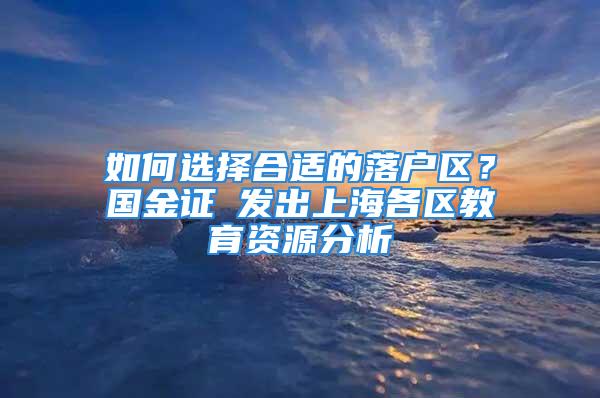 如何选择合适的落户区？国金证 发出上海各区教育资源分析